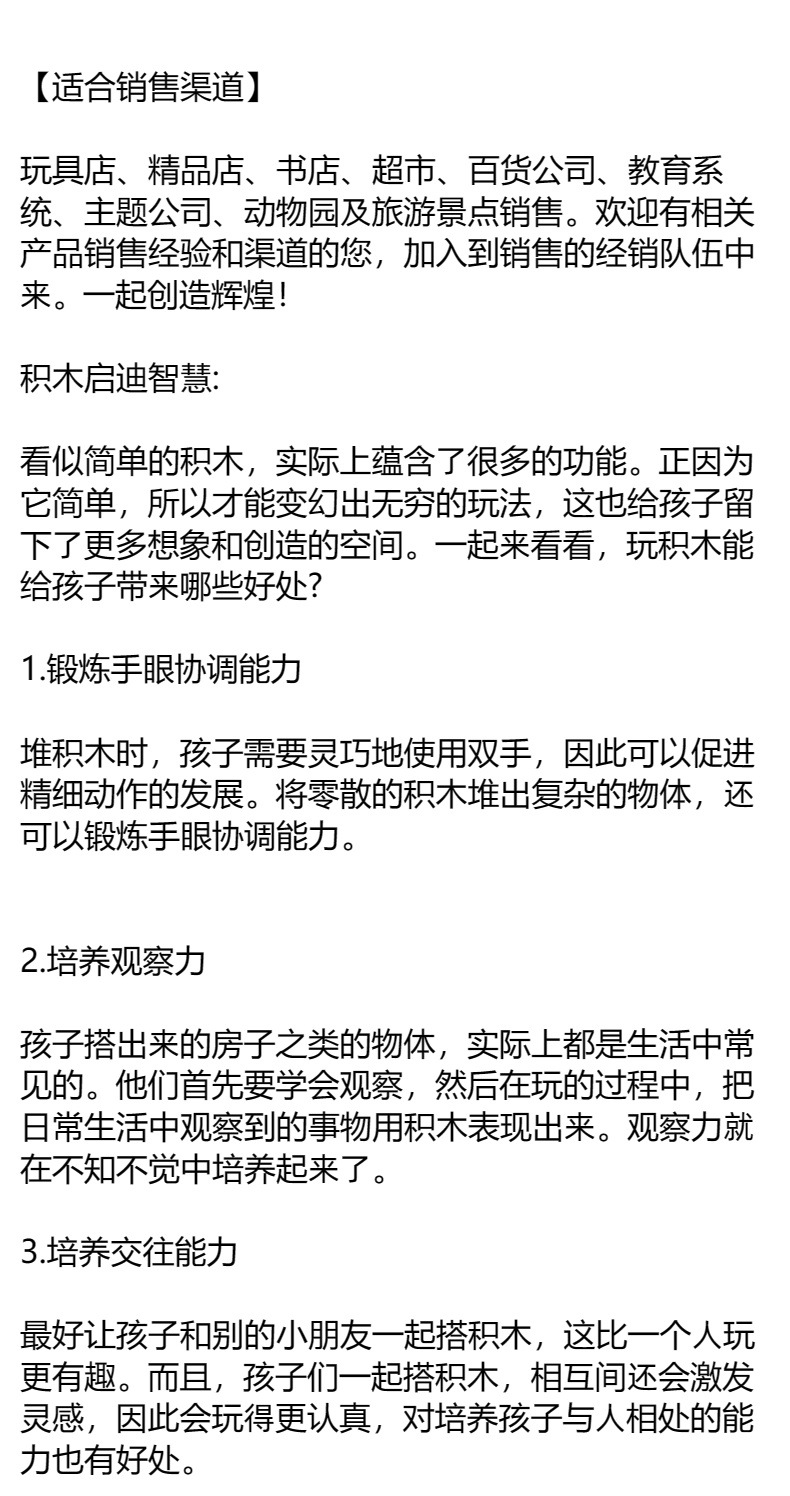 【适合销售渠道】

玩具店、精品店、书店、超市、百货公司、教育系统、主题公司、动物园及旅游景点销售。欢迎有相关产品销售经验和渠道的您，加入到销售的经销队伍中来。一起创造辉煌!

积木启迪智慧:

看似简单的积木，实际上蕴含了很多的功能。正因为它简单，所以才能变幻出无穷的玩法，这也给孩子留下了更多想象和创造的空间。一起来看看，玩积木能给孩子带来哪些好处?

1.锻炼手眼协调能力

堆积木时，孩子需要灵巧地使用双手，因此可以促进精细动作的发展。将零散的积木堆出复杂的物体，还可以锻炼手眼协调能力。

2.培养观察力

孩子搭出来的房子之类的物体，实际上都是生活中常见的。他们首先要学会观察，然后在玩的过程中，把日常生活中观察到的事物用积木表现出来。观察力就在不知不觉中培养起来了。

3.培养交往能力

最好让孩子和别的小朋友一起搭积木，这比一个人玩更有趣。而且，孩子们一起搭积木，相互间还会激发灵感，因此会玩得更认真，对培养孩子与人相处的能力也有好处。